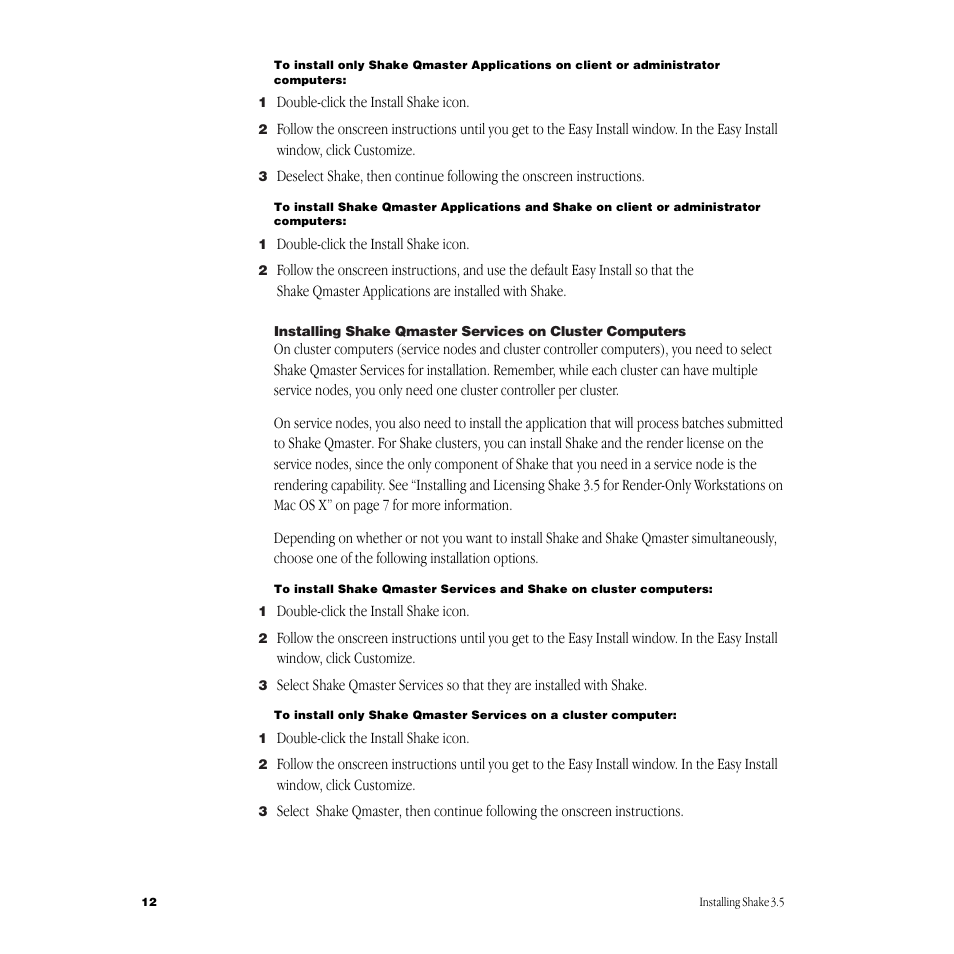 To install only Shake Qmaster Applications on client or administrator computers:

1 Double-click the Install Shake icon.

2 Follow the onscreen instructions until you get to the Easy Install window. In the Easy Install window, click Customize.

3 Deselect Shake, then continue following the onscreen instructions.

To install Shake Qmaster Applications and Shake on client or administrator computers:

1 Double-click the Install Shake icon.

2 Follow the onscreen instructions, and use the default Easy Install so that the Shake Qmaster Applications are installed with Shake.

Installing Shake Qmaster Services on Cluster Computers

On cluster computers (service nodes and cluster controller computers), you need to select Shake Qmaster Services for installation. Remember, while each cluster can have multiple service nodes, you only need one cluster controller per cluster.

On service nodes, you also need to install the application that will process batches submitted to Shake Qmaster. For Shake clusters, you can install Shake and the render license on the service nodes, since the only component of Shake that you need in a service node is the rendering capability. See "Installing and Licensing Shake 3.5 for Render-Only Workstations on Mac OS X" on page 7 for more information.

Depending on whether or not you want to install Shake and Shake Qmaster simultaneously, choose one of the following installation options.

To install Shake Qmaster Services and Shake on cluster computers:

1 Double-click the Install Shake icon.

2 Follow the onscreen instructions until you get to the Easy Install window. In the Easy Install window, click Customize.

3 Select Shake Qmaster Services so that they are installed with Shake.

To install only Shake Qmaster Services on a cluster computer:

1 Double-click the Install Shake icon.

2 Follow the onscreen instructions until you get to the Easy Install window. In the Easy Install window, click Customize.

3 Select Shake Qmaster, then continue following the onscreen instructions.

12

Installing Shake 3.5